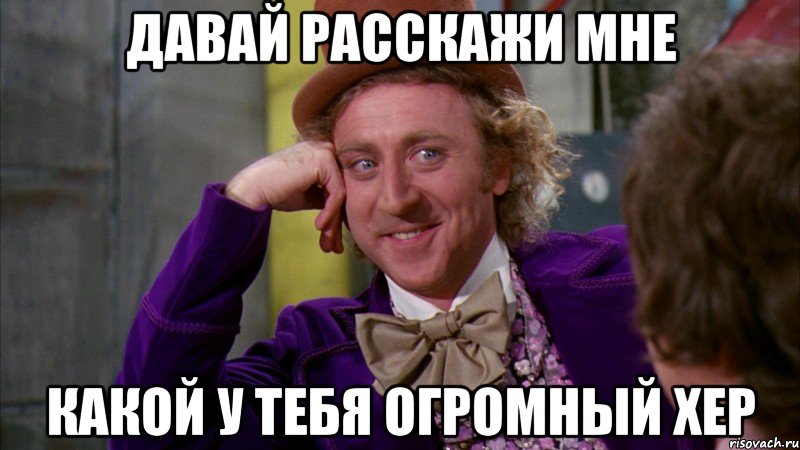 ДАВАЙ РАССКАЖИ МНЕ

КАКОЙ У ТЕБЯ ОГРОМНЫЙ ХЕР

risovach.ru